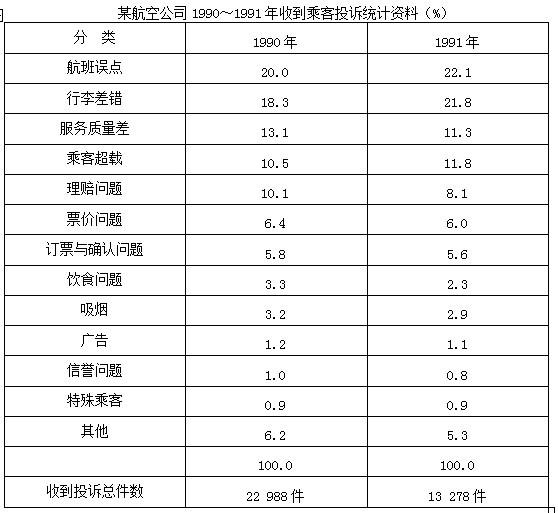 某航空公司1990~1991年收到乘客投诉统计资料（%）

| 分 类 | 1990年 | 1991年 |
|---|---|---|
| 航班误点 | 20.0 | 22.1 |
| 行李差错 | 18.3 | 21.8 |
| 服务质量差 | 13.1 | 11.3 |
| 乘客超载 | 10.5 | 11.8 |
| 理赔问题 | 10.1 | 8.1 |
| 票价问题 | 6.4 | 6.0 |
| 订票与确认问题 | 5.8 | 5.6 |
| 饮食问题 | 3.3 | 2.3 |
| 吸烟 | 3.2 | 2.9 |
| 广告 | 1.2 | 1.1 |
| 信誉问题 | 1.0 | 0.8 |
| 特殊乘客 | 0.9 | 0.9 |
| 其他 | 6.2 | 5.3 |
|  | 100.0 | 100.0 |
| 收到投诉总件数 | 22 988件 | 13 278件 |